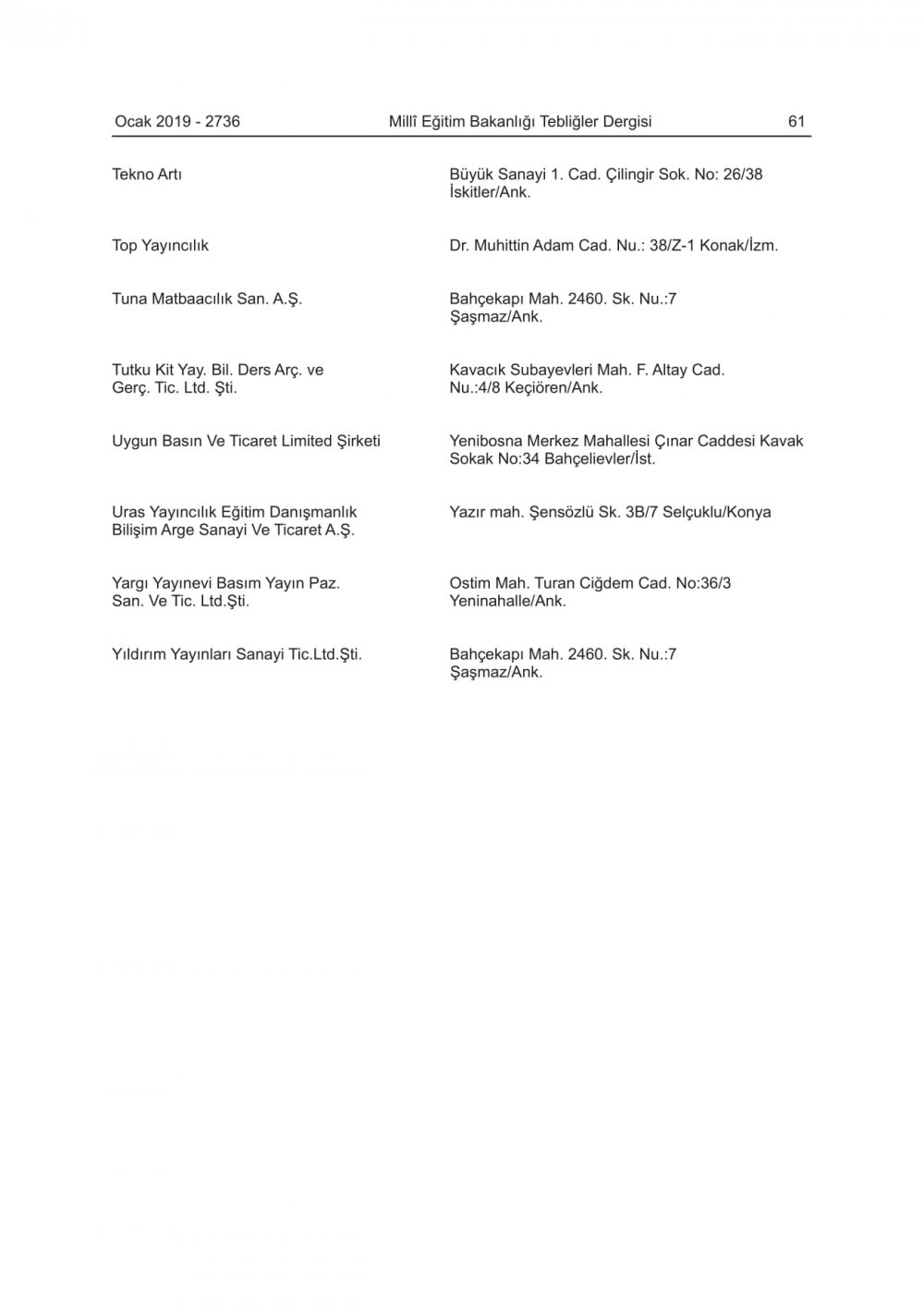 Ocak 2019 - 2736 Millî Eğitim Bakanlığı Tebliğler Dergisi 61

| | |
|---|---|
| Tekno Artı | Büyük Sanayi 1. Cad. Çilingir Sok. No: 26/38 İskitler/Ank. |
| Top Yayıncılık | Dr. Muhittin Adam Cad. Nu.: 38/Z-1 Konak/İzm. |
| Tuna Matbaacılık San. A.Ş. | Bahçekapı Mah. 2460. Sk. Nu.:7 Şaşmaz/Ank. |
| Tutku Kit Yay. Bil. Ders Arç. ve Gerç. Tic. Ltd. Şti. | Kavacık Subayevleri Mah. F. Altay Cad. Nu.:4/8 Keçiören/Ank. |
| Uygun Basın Ve Ticaret Limited Şirketi | Yenibosna Merkez Mahallesi Çınar Caddesi Kavak Sokak No:34 Bahçelievler/İst. |
| Uras Yayıncılık Eğitim Danışmanlık Bilişim Arge Sanayi Ve Ticaret A.Ş. | Yazır mah. Şensözlü Sk. 3B/7 Selçuklu/Konya |
| Yargı Yayınevi Basım Yayın Paz. San. Ve Tic. Ltd.Şti. | Ostim Mah. Turan Ciğdem Cad. No:36/3 Yeninahalle/Ank. |
| Yıldırım Yayınları Sanayi Tic.Ltd.Şti. | Bahçekapı Mah. 2460. Sk. Nu.:7 Şaşmaz/Ank. |